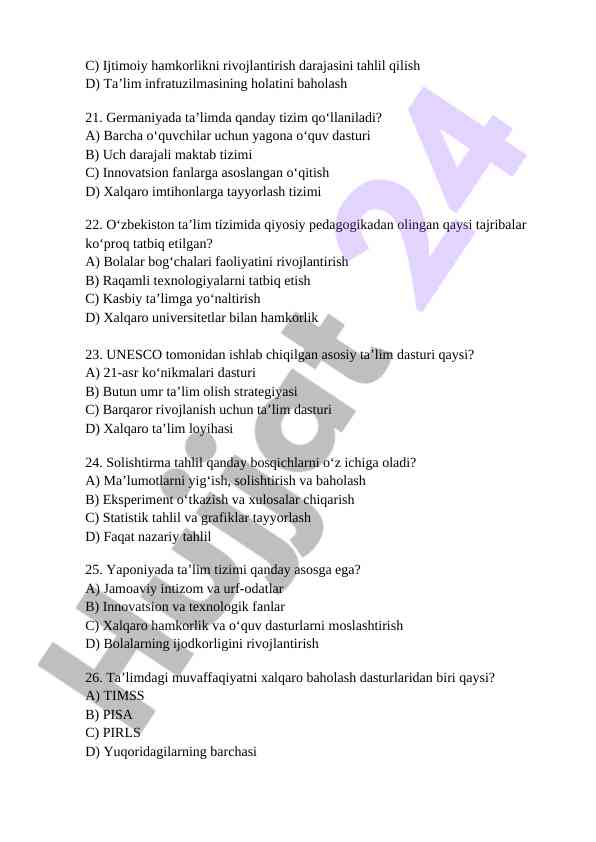 C) Ijtimoiy hamkorlikni rivojlantirish darajasini tahlil qilish
D) Ta’lim infratuzilmasining holatini baholash

21. Germaniyada ta’limda qanday tizim qo‘llaniladi?
A) Barcha o‘quvchilar uchun yagona o‘quv dasturi
B) Uch darajali maktab tizimi
C) Innovatsion fanlarga asoslangan o‘qitish
D) Xalqaro imtihonlarga tayyorlash tizimi

22. O‘zbekiston ta’lim tizimida qiyosiy pedagogikadan olingan qaysi tajribalar ko‘proq tatbiq etilgan?
A) Bolalar bog‘chalari faoliyatini rivojlantirish
B) Raqamli texnologiyalarni tatbiq etish
C) Kasbiy ta’limga yo‘naltirish
D) Xalqaro universitetlar bilan hamkorlik

23. UNESCO tomonidan ishlab chiqilgan asosiy ta’lim dasturi qaysi?
A) 21-asr ko‘nikmalari dasturi
B) Butun umr ta’lim olish strategiyasi
C) Barqaror rivojlanish uchun ta’lim dasturi
D) Xalqaro ta’lim loyihasi

24. Solishtirma tahlil qanday bosqichlarni o‘z ichiga oladi?
A) Ma’lumotlarni yig‘ish, solishtirish va baholash
B) Eksperiment o‘tkazish va xulosalar chiqarish
C) Statistik tahlil va grafiklar tayyorlash
D) Faqat nazariy tahlil

25. Yaponiyada ta’lim tizimi qanday asosga ega?
A) Jamoaviy intizom va urf-odatlar
B) Innovatsion va texnologik fanlar
C) Xalqaro hamkorlik va o‘quv dasturlarni moslashtirish
D) Bolalarning ijodkorligini rivojlantirish

26. Ta’limdagi muvaffaqiyatni xalqaro baholash dasturlaridan biri qaysi?
A) TIMSS
B) PISA
C) PIRLS
D) Yuqoridagilarning barchasi

Hujjat 24